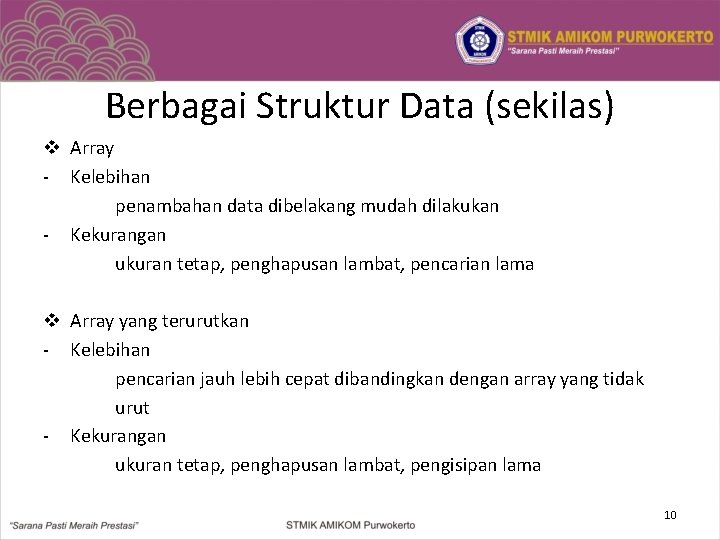 STMIK AMIKOM PURWOKERTO
"Sarana Pasti Meraih Prestasi"

Berbagai Struktur Data (sekilas)

❖ Array
- Kelebihan
penambahan data dibelakang mudah dilakukan
- Kekurangan
ukuran tetap, penghapusan lambat, pencarian lama

❖ Array yang terurutkan
- Kelebihan
pencarian jauh lebih cepat dibandingkan dengan array yang tidak urut
- Kekurangan
ukuran tetap, penghapusan lambat, pengisipan lama

10

"Sarana Pasti Meraih Prestasi"

STMIK AMIKOM Purwokerto